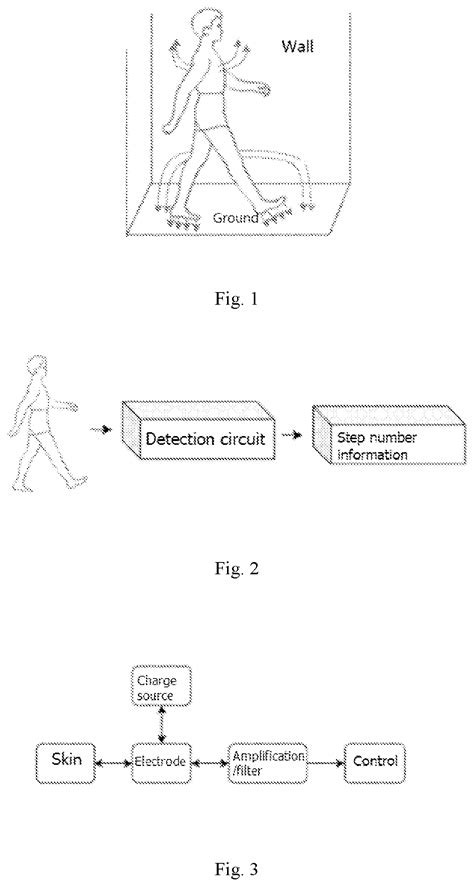 Wall

Ground

Fig. 1

Detection circuit

Step number information

Fig. 2

Charge source

Skin

Electrode

Amplification /filter

Control

Fig. 3